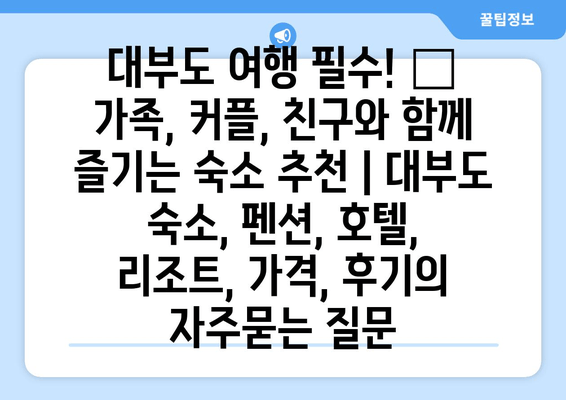 꿀팁정보

대부도 여행 필수! □ 가족, 커플, 친구와 함께 즐기는 숙소 추천 | 대부도 숙소, 펜션, 호텔, 리조트, 가격, 후기의 자주묻는 질문